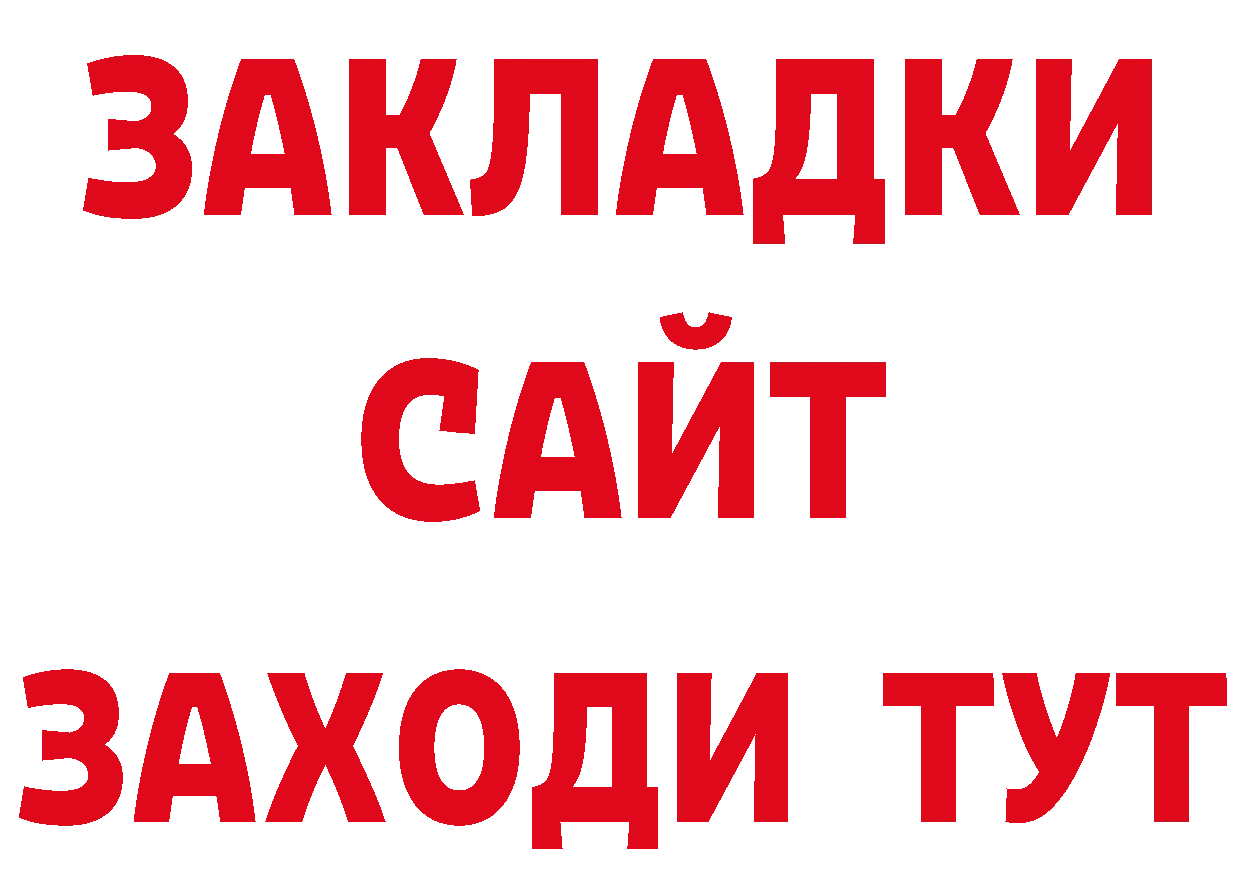 ЗАКЛАДКИ
САЙТ
ЗАХОДИ ТУТ